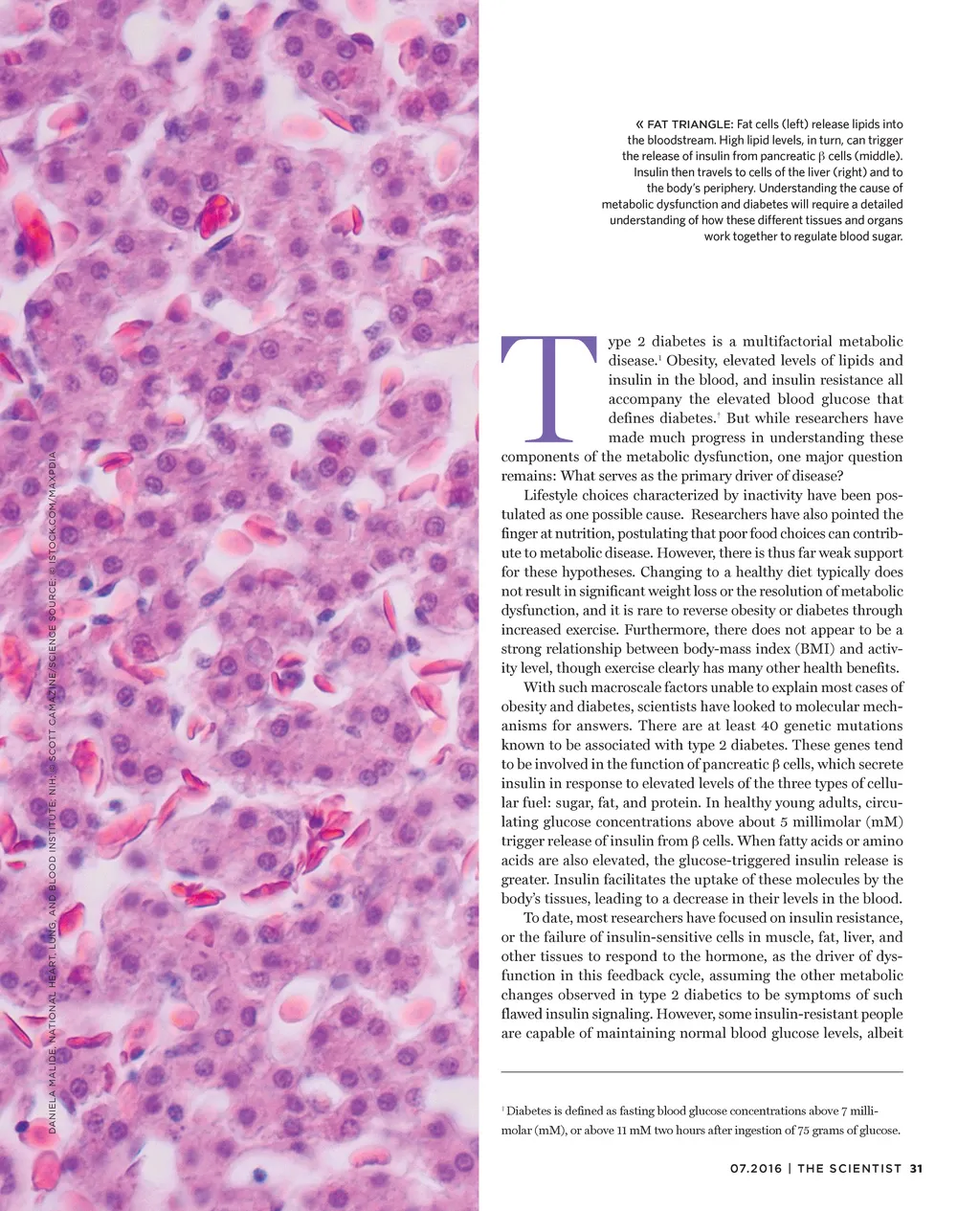 « FAT TRIANGLE: Fat cells (left) release lipids into the bloodstream. High lipid levels, in turn, can trigger the release of insulin from pancreatic β cells (middle). Insulin then travels to cells of the liver (right) and to the body's periphery. Understanding the cause of metabolic dysfunction and diabetes will require a detailed understanding of how these different tissues and organs work together to regulate blood sugar.

Type 2 diabetes is a multifactorial metabolic disease.$^{1}$ Obesity, elevated levels of lipids and insulin in the blood, and insulin resistance all accompany the elevated blood glucose that defines diabetes.$^{†}$ But while researchers have made much progress in understanding these components of the metabolic dysfunction, one major question remains: What serves as the primary driver of disease?

Lifestyle choices characterized by inactivity have been postulated as one possible cause. Researchers have also pointed the finger at nutrition, postulating that poor food choices can contribute to metabolic disease. However, there is thus far weak support for these hypotheses. Changing to a healthy diet typically does not result in significant weight loss or the resolution of metabolic dysfunction, and it is rare to reverse obesity or diabetes through increased exercise. Furthermore, there does not appear to be a strong relationship between body-mass index (BMI) and activity level, though exercise clearly has many other health benefits.

With such macroscale factors unable to explain most cases of obesity and diabetes, scientists have looked to molecular mechanisms for answers. There are at least 40 genetic mutations known to be associated with type 2 diabetes. These genes tend to be involved in the function of pancreatic β cells, which secrete insulin in response to elevated levels of the three types of cellular fuel: sugar, fat, and protein. In healthy young adults, circulating glucose concentrations above about 5 millimolar (mM) trigger release of insulin from β cells. When fatty acids or amino acids are also elevated, the glucose-triggered insulin release is greater. Insulin facilitates the uptake of these molecules by the body's tissues, leading to a decrease in their levels in the blood.

To date, most researchers have focused on insulin resistance, or the failure of insulin-sensitive cells in muscle, fat, liver, and other tissues to respond to the hormone, as the driver of dysfunction in this feedback cycle, assuming the other metabolic changes observed in type 2 diabetics to be symptoms of such flawed insulin signaling. However, some insulin-resistant people are capable of maintaining normal blood glucose levels, albeit

$^{†}$ Diabetes is defined as fasting blood glucose concentrations above 7 millimolar (mM), or above 11 mM two hours after ingestion of 75 grams of glucose.

DANIELA MALIDE, NATIONAL HEART, LUNG, AND BLOOD INSTITUTE, NIH; © SCOTT CAMAZINE/SCIENCE SOURCE; © ISTOCK.COM/MAXPDIA

07.2016 | THE SCIENTIST 31